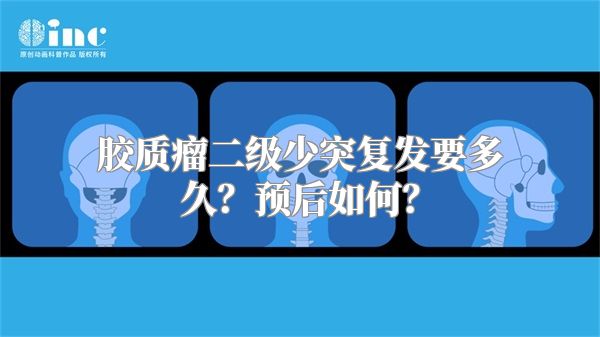 inc
原创动画科普作品 版权所有

胶质瘤二级少突复发要多久？预后如何？